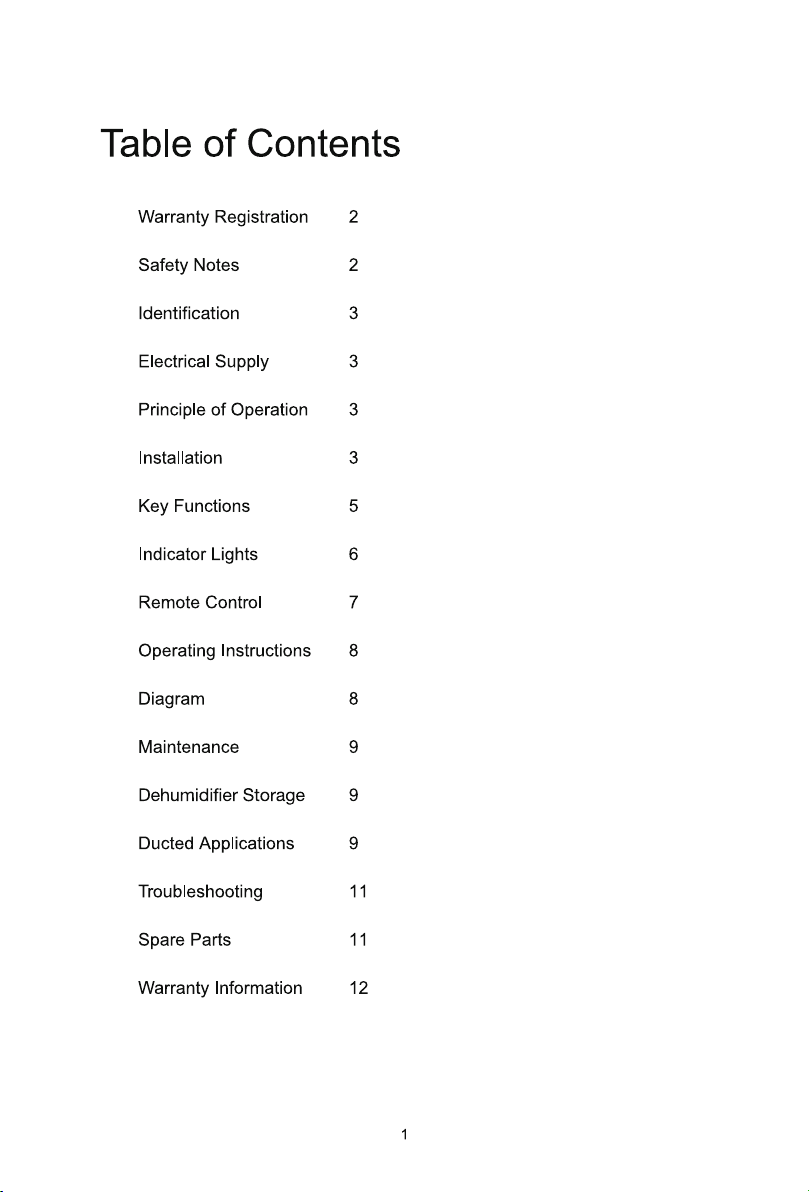 Table of Contents

Warranty Registration 2

Safety Notes 2

Identification 3

Electrical Supply 3

Principle of Operation 3

Installation 3

Key Functions 5

Indicator Lights 6

Remote Control 7

Operating Instructions 8

Diagram 8

Maintenance 9

Dehumidifier Storage 9

Ducted Applications 9

Troubleshooting 11

Spare Parts 11

Warranty Information 12

1